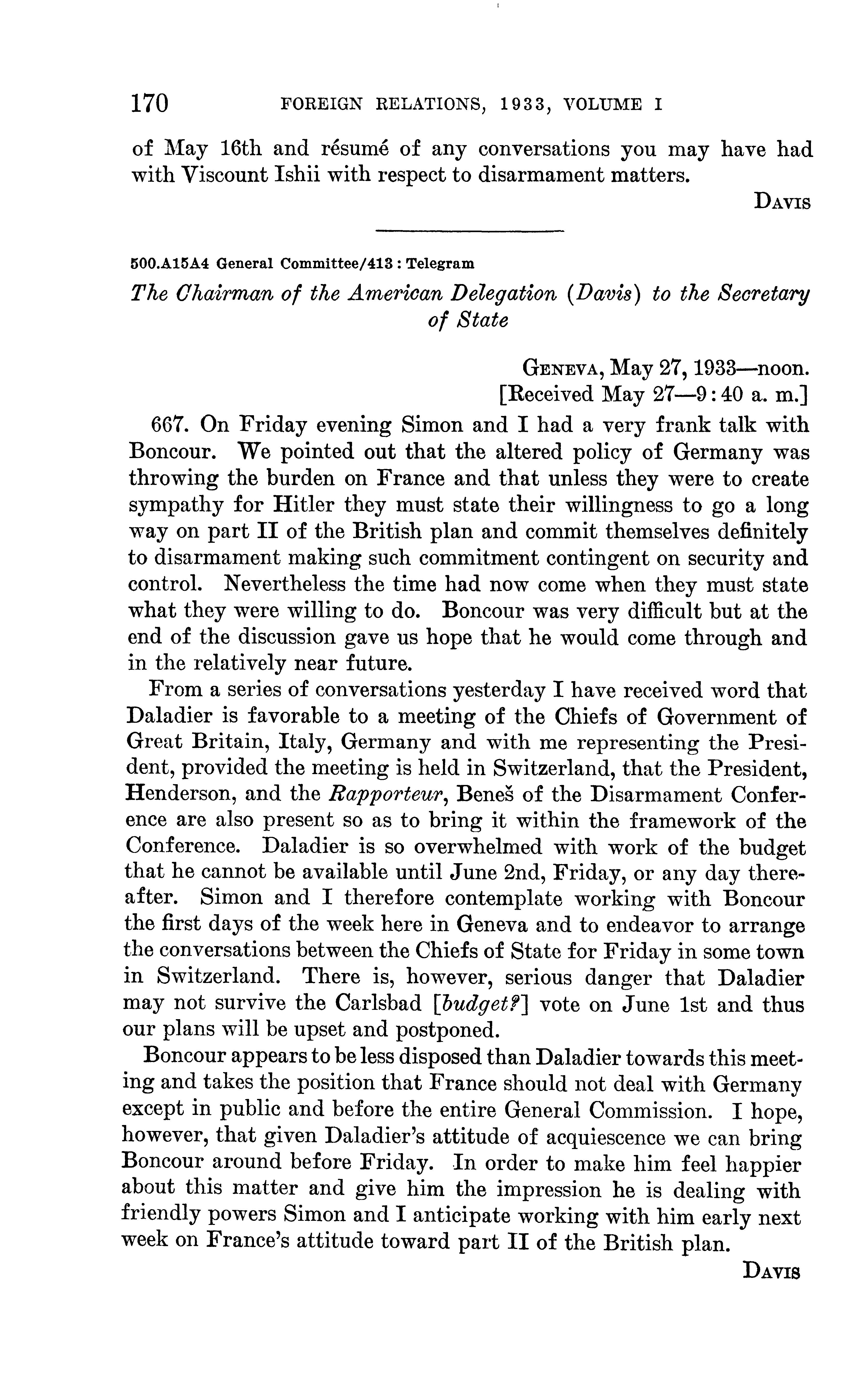 170 FOREIGN RELATIONS, 1933, VOLUME I

of May 16th and résumé of any conversations you may have had with Viscount Ishii with respect to disarmament matters.

DAVIS

500.A15A4 General Committee/413 : Telegram

The Chairman of the American Delegation (Davis) to the Secretary of State

GENEVA, May 27, 1933—noon.
[Received May 27—9:40 a. m.]

667. On Friday evening Simon and I had a very frank talk with Boncour. We pointed out that the altered policy of Germany was throwing the burden on France and that unless they were to create sympathy for Hitler they must state their willingness to go a long way on part II of the British plan and commit themselves definitely to disarmament making such commitment contingent on security and control. Nevertheless the time had now come when they must state what they were willing to do. Boncour was very difficult but at the end of the discussion gave us hope that he would come through and in the relatively near future.

From a series of conversations yesterday I have received word that Daladier is favorable to a meeting of the Chiefs of Government of Great Britain, Italy, Germany and with me representing the President, provided the meeting is held in Switzerland, that the President, Henderson, and the Rapporteur, Beneš of the Disarmament Conference are also present so as to bring it within the framework of the Conference. Daladier is so overwhelmed with work of the budget that he cannot be available until June 2nd, Friday, or any day thereafter. Simon and I therefore contemplate working with Boncour the first days of the week here in Geneva and to endeavor to arrange the conversations between the Chiefs of State for Friday in some town in Switzerland. There is, however, serious danger that Daladier may not survive the Carlsbad [budget?] vote on June 1st and thus our plans will be upset and postponed.

Boncour appears to be less disposed than Daladier towards this meeting and takes the position that France should not deal with Germany except in public and before the entire General Commission. I hope, however, that given Daladier's attitude of acquiescence we can bring Boncour around before Friday. In order to make him feel happier about this matter and give him the impression he is dealing with friendly powers Simon and I anticipate working with him early next week on France's attitude toward part II of the British plan.

DAVIS